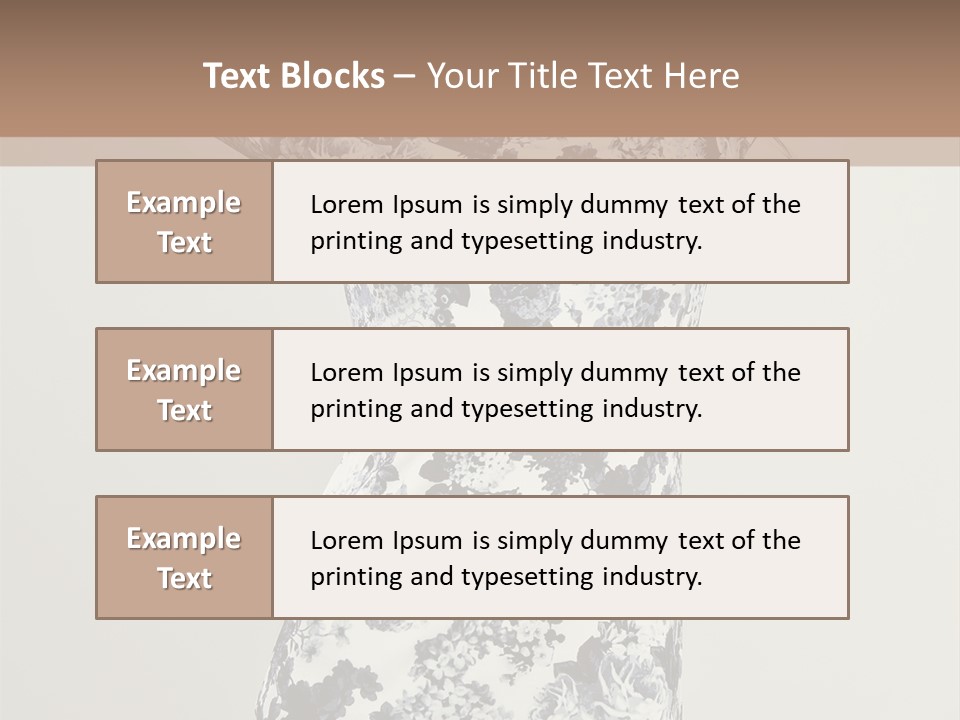 Text Blocks – Your Title Text Here

Example Text

Lorem Ipsum is simply dummy text of the printing and typesetting industry.

Example Text

Lorem Ipsum is simply dummy text of the printing and typesetting industry.

Example Text

Lorem Ipsum is simply dummy text of the printing and typesetting industry.